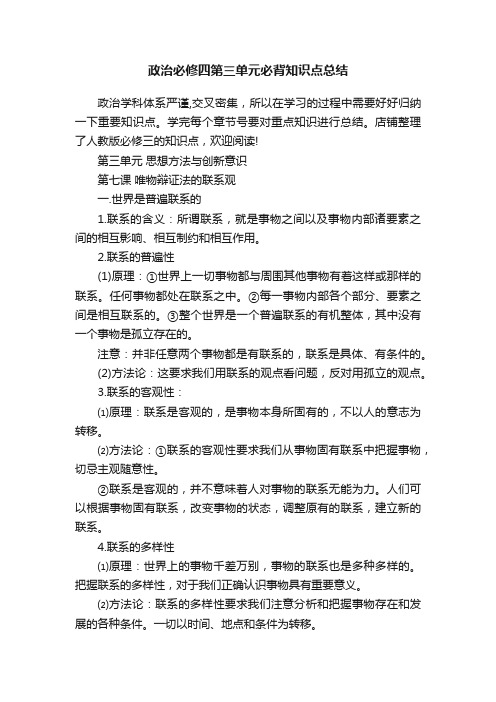 政治必修四第三单元必背知识点总结

政治学科体系严谨,交叉密集，所以在学习的过程中需要好好归纳一下重要知识点。学完每个章节号要对重点知识进行总结。店铺整理了人教版必修三的知识点，欢迎阅读!

第三单元 思想方法与创新意识

第七课 唯物辩证法的联系观

一.世界是普遍联系的

1.联系的含义：所谓联系，就是事物之间以及事物内部诸要素之间的相互影响、相互制约和相互作用。

2.联系的普遍性

(1)原理：①世界上一切事物都与周围其他事物有着这样或那样的联系。任何事物都处在联系之中。②每一事物内部各个部分、要素之间是相互联系的。③整个世界是一个普遍联系的有机整体，其中没有一个事物是孤立存在的。

注意：并非任意两个事物都是有联系的，联系是具体、有条件的。

(2)方法论：这要求我们用联系的观点看问题，反对用孤立的观点。

3.联系的客观性：

⑴原理：联系是客观的，是事物本身所固有的，不以人的意志为转移。

⑵方法论：①联系的客观性要求我们从事物固有联系中把握事物，切忌主观随意性。

②联系是客观的，并不意味着人对事物的联系无能为力。人们可以根据事物固有联系，改变事物的状态，调整原有的联系，建立新的联系。

4.联系的多样性

⑴原理：世界上的事物千差万别，事物的联系也是多种多样的。把握联系的多样性，对于我们正确认识事物具有重要意义。

⑵方法论：联系的多样性要求我们注意分析和把握事物存在和发展的各种条件。一切以时间、地点和条件为转移。